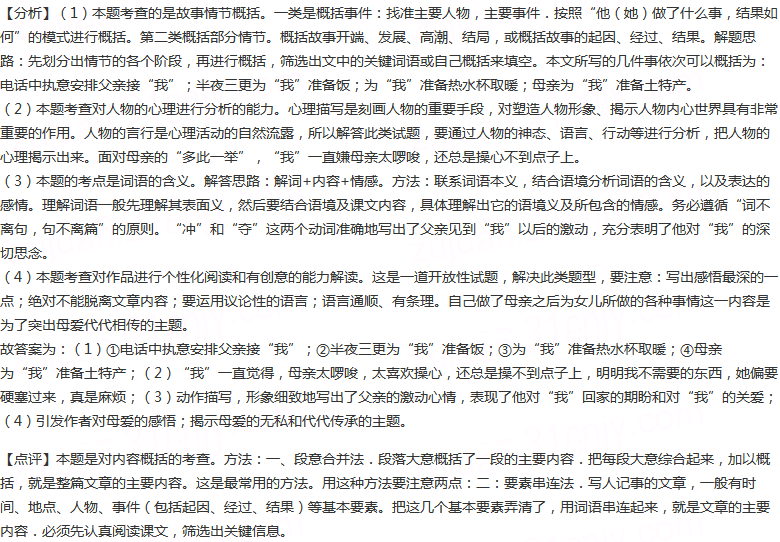 【分析】（1）本题考查的是故事情节概括。一类是概括事件：找准主要人物，主要事件．按照“他（她）做了什么事，结果如何”的模式进行概括。第二类概括部分情节。概括故事开端、发展、高潮、结局，或概括故事的起因、经过、结果。解题思路：先划分出情节的各个阶段，再进行概括，筛选出文中的关键词语或自己概括来填空。本文所写的几件事依次可以概括为：电话中执意安排父亲接“我”；半夜三更为“我”准备饭；为“我”准备热水杯取暖；母亲为“我”准备土特产。
（2）本题考查对人物的心理进行分析的能力。心理描写是刻画人物的重要手段，对塑造人物形象、揭示人物内心世界具有非常重要的作用。人物的言行是心理活动的自然流露，所以解答此类试题，要通过人物的神态、语言、行动等进行分析，把人物的心理揭示出来。面对母亲的“多此一举”，“我”一直嫌母亲太啰唆，还总是操心不到点子上。
（3）本题的考点是词语的含义。解答思路：解词+内容+情感。方法：联系词语本义，结合语境分析词语的含义，以及表达的感情。理解词语一般先理解其表面义，然后要结合语境及课文内容，具体理解出它的语境义及所包含的情感。务必遵循“词不离句，句不离篇”的原则。“冲”和“夺”这两个动词准确地写出了父亲见到“我”以后的激动，充分表明了他对“我”的深切思念。
（4）本题考查对作品进行个性化阅读和有创意的能力解读。这是一道开放性试题，解决此类题型，要注意：写出感悟最深的一点；绝对不能脱离文章内容；要运用议论性的语言；语言通顺、有条理。自己做了母亲之后为女儿所做的各种事情这一内容是为了突出母爱代代相传的主题。
故答案为：（1）①电话中执意安排父亲接“我”；②半夜三更为“我”准备饭；③为“我”准备热水杯取暖；④母亲为“我”准备土特产；（2）“我”一直觉得，母亲太啰唆，太喜欢操心，还总是操不到点子上，明明我不需要的东西，她偏要硬塞过来，真是麻烦；（3）动作描写，形象细致地写出了父亲的激动心情，表现了他对“我”回家的期盼和对“我”的关爱；（4）引发作者对母爱的感悟；揭示母爱的无私和代代传承的主题。

【点评】本题是对内容概括的考查。方法：一、段意合并法．段落大意概括了一段的主要内容．把每段大意综合起来，加以概括，就是整篇文章的主要内容。这是最常用的方法。用这种方法要注意两点：二：要素串连法．写人记事的文章，一般有时间、地点、人物、事件（包括起因、经过、结果）等基本要素。把这几个基本要素弄清了，用词语串连起来，就是文章的主要内容．必须先认真阅读课文，筛选出关键信息。